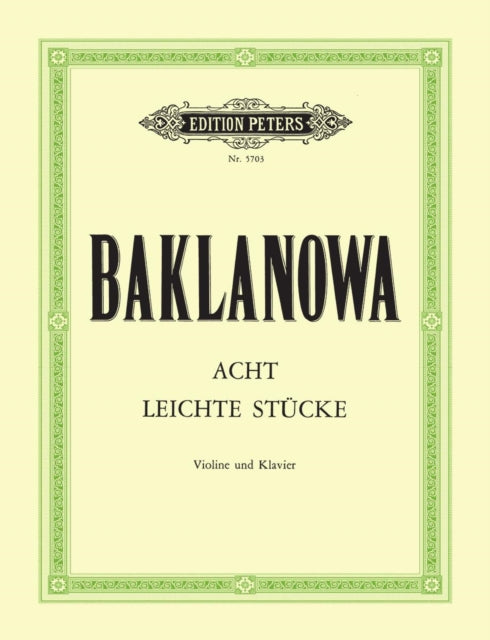 EDITION PETERS

Nr. 5703

BAKLANOWA

ACHT
LEICHTE STÜCKE

Violine und Klavier